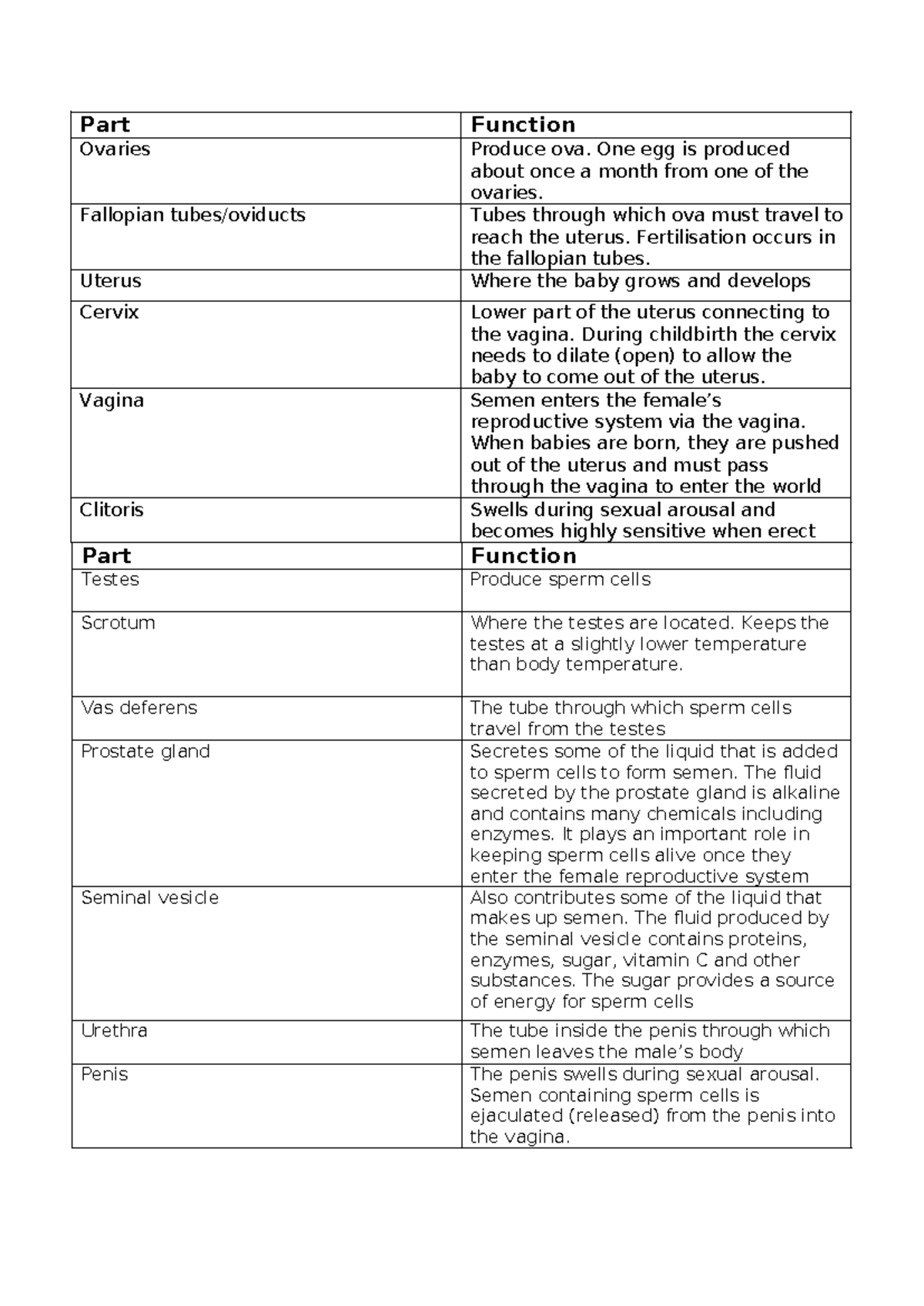 | Part | Function |
|---|---|
| Ovaries | Produce ova. One egg is produced about once a month from one of the ovaries. |
| Fallopian tubes/oviducts | Tubes through which ova must travel to reach the uterus. Fertilisation occurs in the fallopian tubes. |
| Uterus | Where the baby grows and develops |
| Cervix | Lower part of the uterus connecting to the vagina. During childbirth the cervix needs to dilate (open) to allow the baby to come out of the uterus. |
| Vagina | Semen enters the female's reproductive system via the vagina. When babies are born, they are pushed out of the uterus and must pass through the vagina to enter the world |
| Clitoris | Swells during sexual arousal and becomes highly sensitive when erect |

| Part | Function |
|---|---|
| Testes | Produce sperm cells |
| Scrotum | Where the testes are located. Keeps the testes at a slightly lower temperature than body temperature. |
| Vas deferens | The tube through which sperm cells travel from the testes |
| Prostate gland | Secretes some of the liquid that is added to sperm cells to form semen. The fluid secreted by the prostate gland is alkaline and contains many chemicals including enzymes. It plays an important role in keeping sperm cells alive once they enter the female reproductive system |
| Seminal vesicle | Also contributes some of the liquid that makes up semen. The fluid produced by the seminal vesicle contains proteins, enzymes, sugar, vitamin C and other substances. The sugar provides a source of energy for sperm cells |
| Urethra | The tube inside the penis through which semen leaves the male's body |
| Penis | The penis swells during sexual arousal. Semen containing sperm cells is ejaculated (released) from the penis into the vagina. |